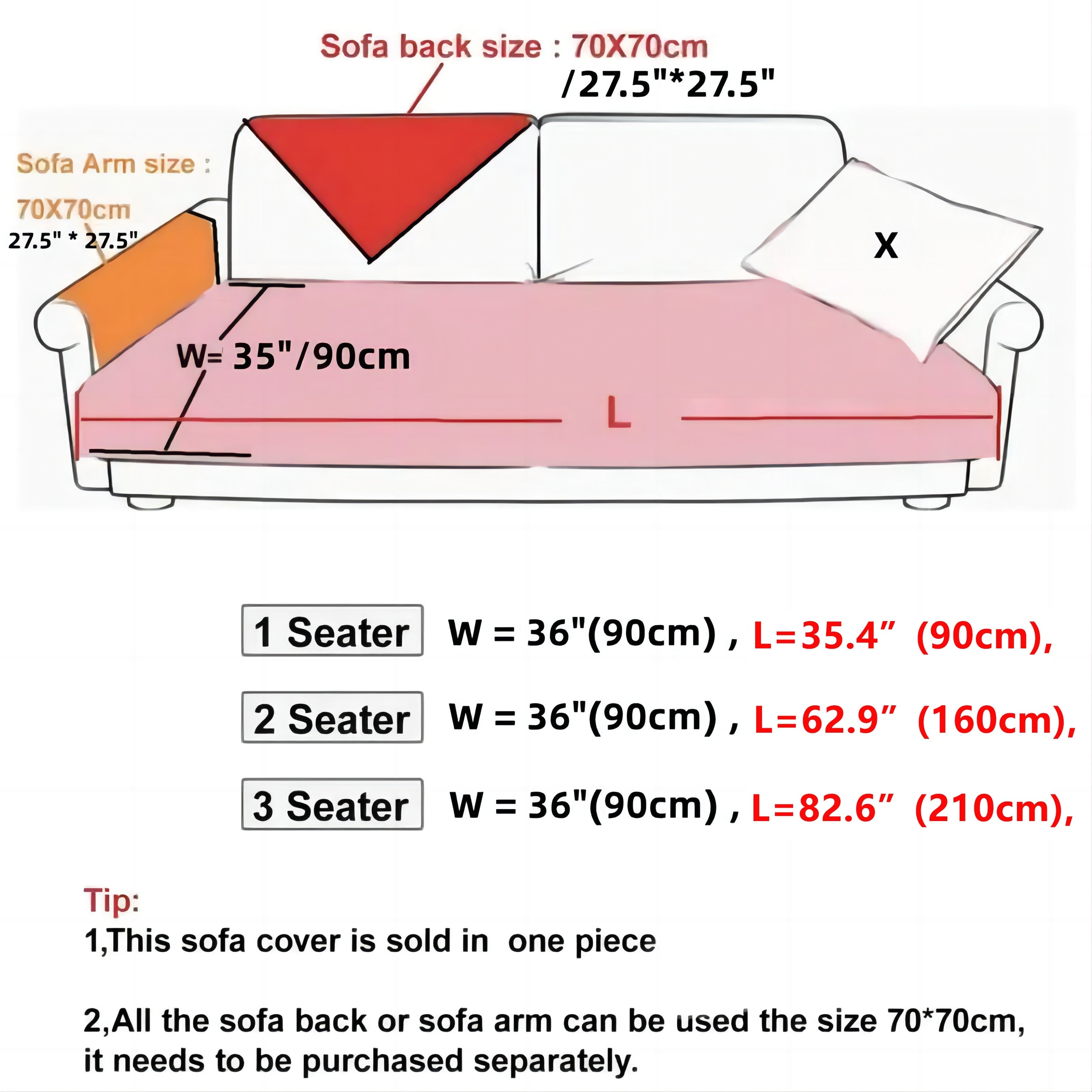 Sofa back size : 70X70cm
/27.5"*27.5"

Sofa Arm size :
70X70cm
27.5" * 27.5"

X

W= 35"/90cm

L

1 Seater W = 36"(90cm) , L=35.4” (90cm),

2 Seater W = 36"(90cm) , L=62.9” (160cm),

3 Seater W = 36"(90cm) , L=82.6” (210cm),

Tip:
1,This sofa cover is sold in one piece

2,All the sofa back or sofa arm can be used the size 70*70cm, it needs to be purchased separately.